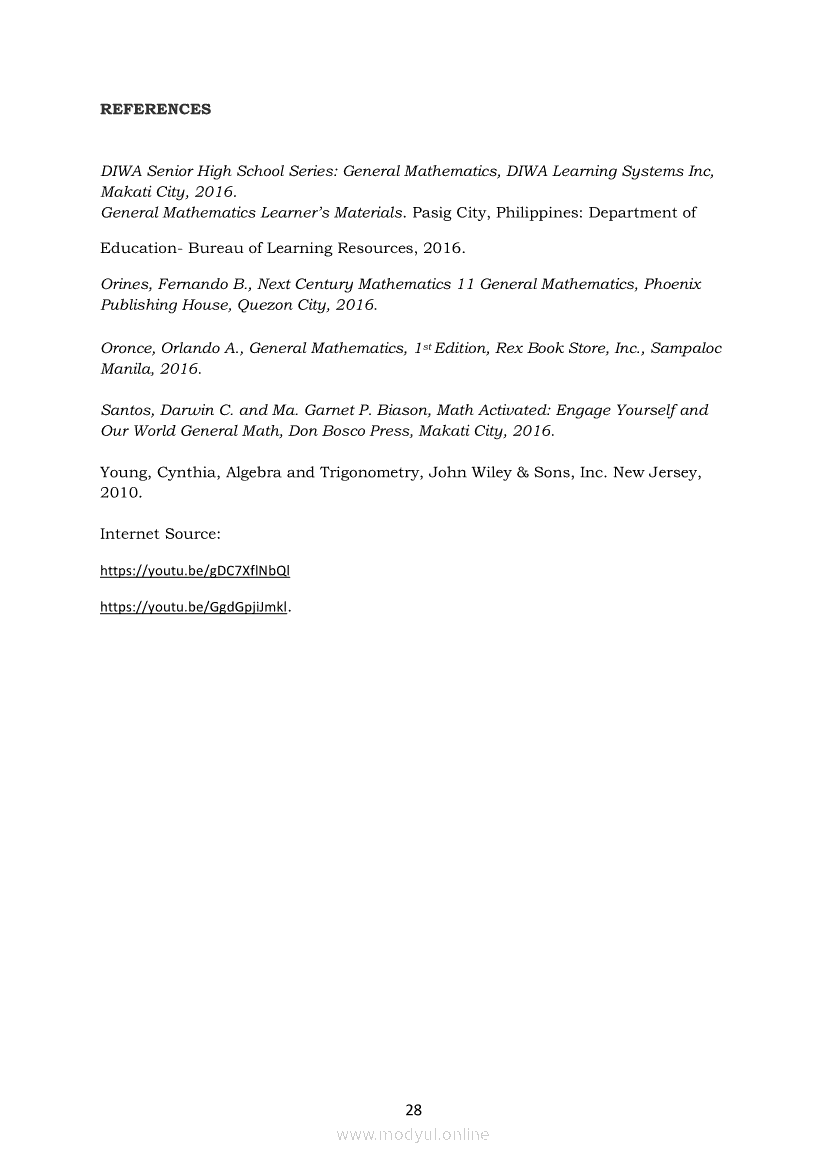 REFERENCES

DIWA Senior High School Series: General Mathematics, DIWA Learning Systems Inc, Makati City, 2016.
General Mathematics Learner's Materials. Pasig City, Philippines: Department of

Education- Bureau of Learning Resources, 2016.

Orines, Fernando B., Next Century Mathematics 11 General Mathematics, Phoenix Publishing House, Quezon City, 2016.

Oronce, Orlando A., General Mathematics, 1st Edition, Rex Book Store, Inc., Sampaloc Manila, 2016.

Santos, Darwin C. and Ma. Garnet P. Biason, Math Activated: Engage Yourself and Our World General Math, Don Bosco Press, Makati City, 2016.

Young, Cynthia, Algebra and Trigonometry, John Wiley & Sons, Inc. New Jersey, 2010.

Internet Source:

https://youtu.be/gDC7XflNbQl

https://youtu.be/GgdGpjiJmkl.

28

www.modyul.online